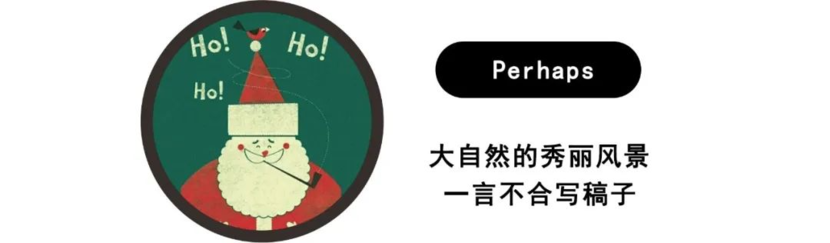 Ho! Ho!
Ho!

Perhaps

大自然的秀丽风景
一言不合写稿子